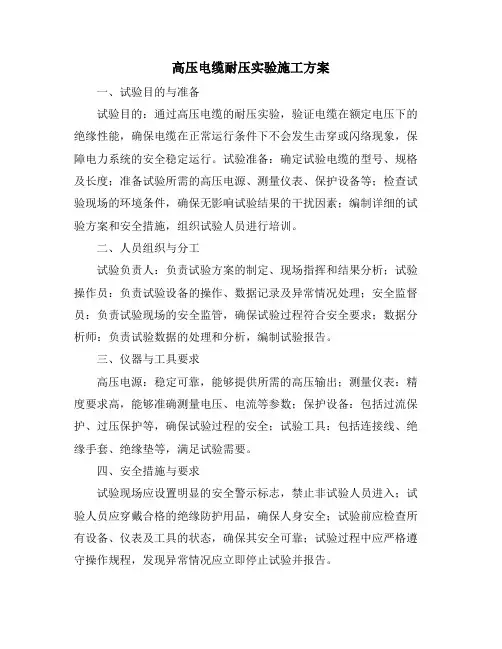 高压电缆耐压实验施工方案

一、试验目的与准备

试验目的：通过高压电缆的耐压实验，验证电缆在额定电压下的绝缘性能，确保电缆在正常运行条件下不会发生击穿或闪络现象，保障电力系统的安全稳定运行。试验准备：确定试验电缆的型号、规格及长度；准备试验所需的高压电源、测量仪表、保护设备等；检查试验现场的环境条件，确保无影响试验结果的干扰因素；编制详细的试验方案和安全措施，组织试验人员进行培训。

二、人员组织与分工

试验负责人：负责试验方案的制定、现场指挥和结果分析；试验操作员：负责试验设备的操作、数据记录及异常情况处理；安全监督员：负责试验现场的安全监管，确保试验过程符合安全要求；数据分析师：负责试验数据的处理和分析，编制试验报告。

三、仪器与工具要求

高压电源：稳定可靠，能够提供所需的高压输出；测量仪表：精度要求高，能够准确测量电压、电流等参数；保护设备：包括过流保护、过压保护等，确保试验过程的安全；试验工具：包括连接线、绝缘手套、绝缘垫等，满足试验需要。

四、安全措施与要求

试验现场应设置明显的安全警示标志，禁止非试验人员进入；试验人员应穿戴合格的绝缘防护用品，确保人身安全；试验前应检查所有设备、仪表及工具的状态，确保其安全可靠；试验过程中应严格遵守操作规程，发现异常情况应立即停止试验并报告。